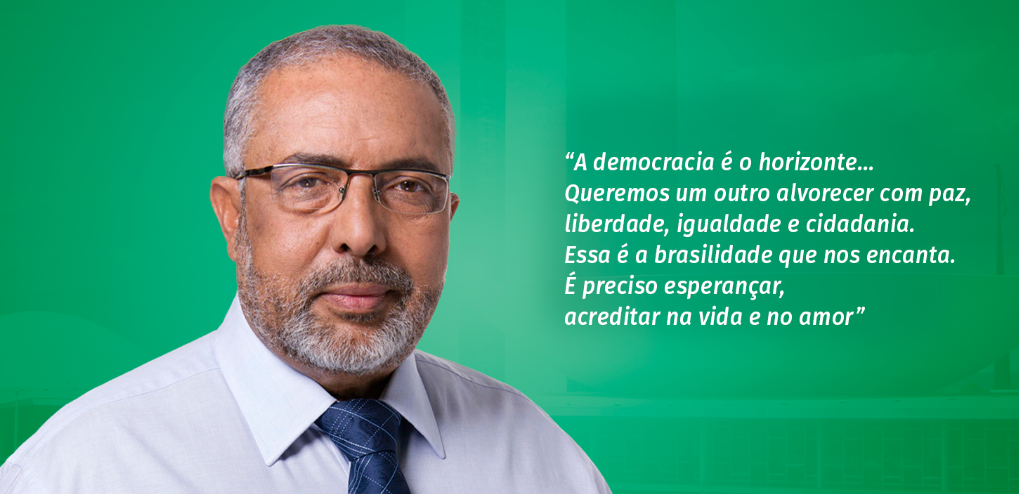 “A democracia é o horizonte...
Queremos um outro alvorecer com paz,
liberdade, igualdade e cidadania.
Essa é a brasilidade que nos encanta.
É preciso esperançar,
acreditar na vida e no amor”